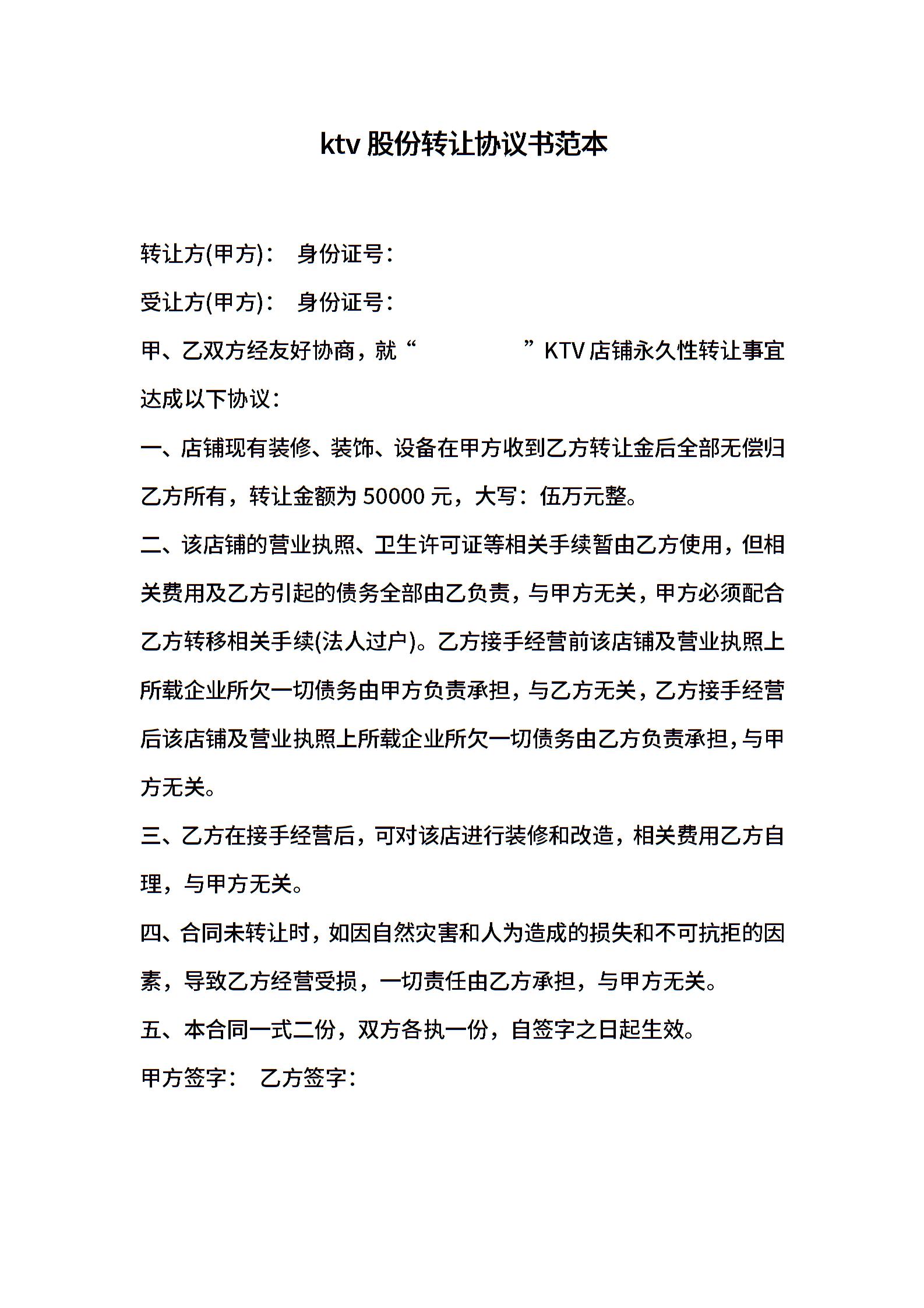 ktv 股份转让协议书范本

转让方(甲方)： 身份证号：

受让方(甲方)： 身份证号：

甲、乙双方经友好协商，就“ ”KTV 店铺永久性转让事宜达成以下协议：

一、店铺现有装修、装饰、设备在甲方收到乙方转让金后全部无偿归乙方所有，转让金额为 50000 元，大写：伍万元整。

二、该店铺的营业执照、卫生许可证等相关手续暂由乙方使用，但相关费用及乙方引起的债务全部由乙负责，与甲方无关，甲方必须配合乙方转移相关手续(法人过户)。乙方接手经营前该店铺及营业执照上所载企业所欠一切债务由甲方负责承担，与乙方无关，乙方接手经营后该店铺及营业执照上所载企业所欠一切债务由乙方负责承担，与甲方无关。

三、乙方在接手经营后，可对该店进行装修和改造，相关费用乙方自理，与甲方无关。

四、合同未转让时，如因自然灾害和人为造成的损失和不可抗拒的因素，导致乙方经营受损，一切责任由乙方承担，与甲方无关。

五、本合同一式二份，双方各执一份，自签字之日起生效。

甲方签字： 乙方签字：